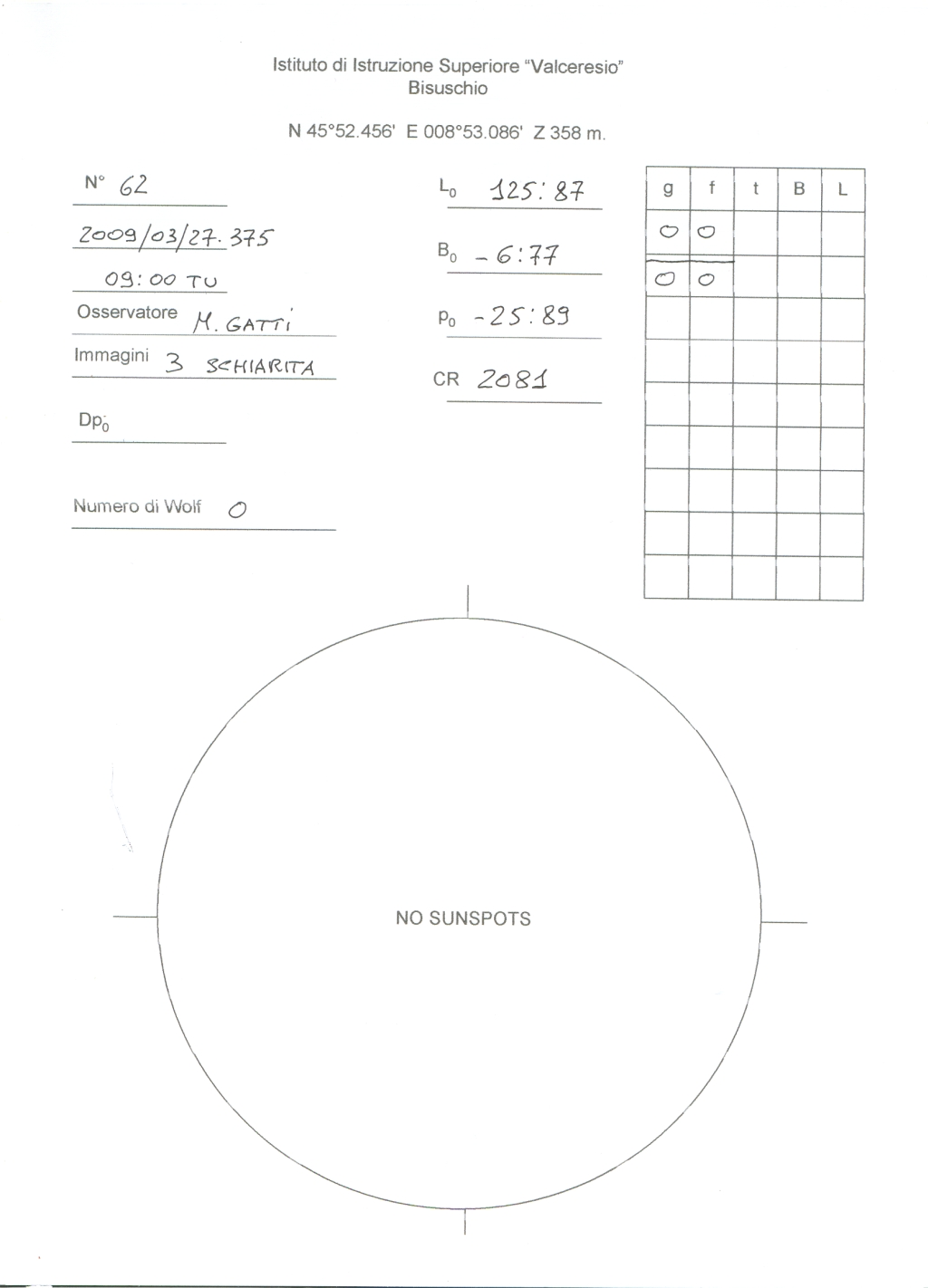 Istituto di Istruzione Superiore "Valceresio"
Bisuschio

N 45°52.456' E 008°53.086' Z 358 m.

N° 62

2009/03/27.375

09:00 TU

Osservatore M. GATTI

Immagini 3 SCHIARITA

$Dp_0$

Numero di Wolf 0

$L_0$ 125:87

$B_0$ -6:77

$P_0$ -25:89

CR 2081

| g | f | t | B | L |
|---|---|---|---|---|
| 0 | 0 | | | |
| 0 | 0 | | | |
| | | | | |
| | | | | |
| | | | | |
| | | | | |
| | | | | |
| | | | | |
| | | | | |

NO SUNSPOTS